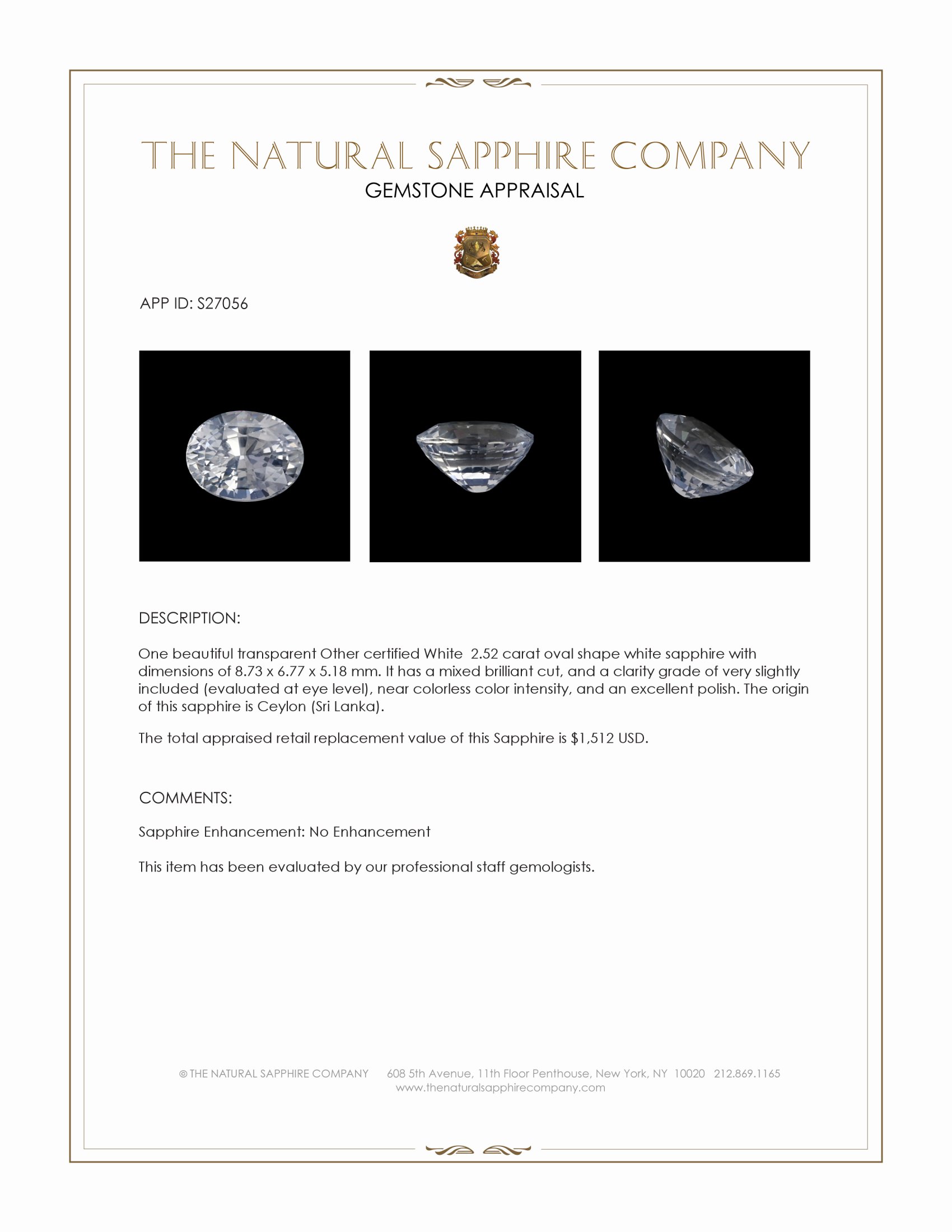 THE NATURAL SAPPHIRE COMPANY
GEMSTONE APPRAISAL

APP ID: S27056

DESCRIPTION:

One beautiful transparent Other certified White 2.52 carat oval shape white sapphire with dimensions of 8.73 x 6.77 x 5.18 mm. It has a mixed brilliant cut, and a clarity grade of very slightly included (evaluated at eye level), near colorless color intensity, and an excellent polish. The origin of this sapphire is Ceylon (Sri Lanka).

The total appraised retail replacement value of this Sapphire is $1,512 USD.

COMMENTS:

Sapphire Enhancement: No Enhancement

This item has been evaluated by our professional staff gemologists.

© THE NATURAL SAPPHIRE COMPANY 608 5th Avenue, 11th Floor Penthouse, New York, NY 10020 212.869.1165
www.thenaturalsapphirecompany.com